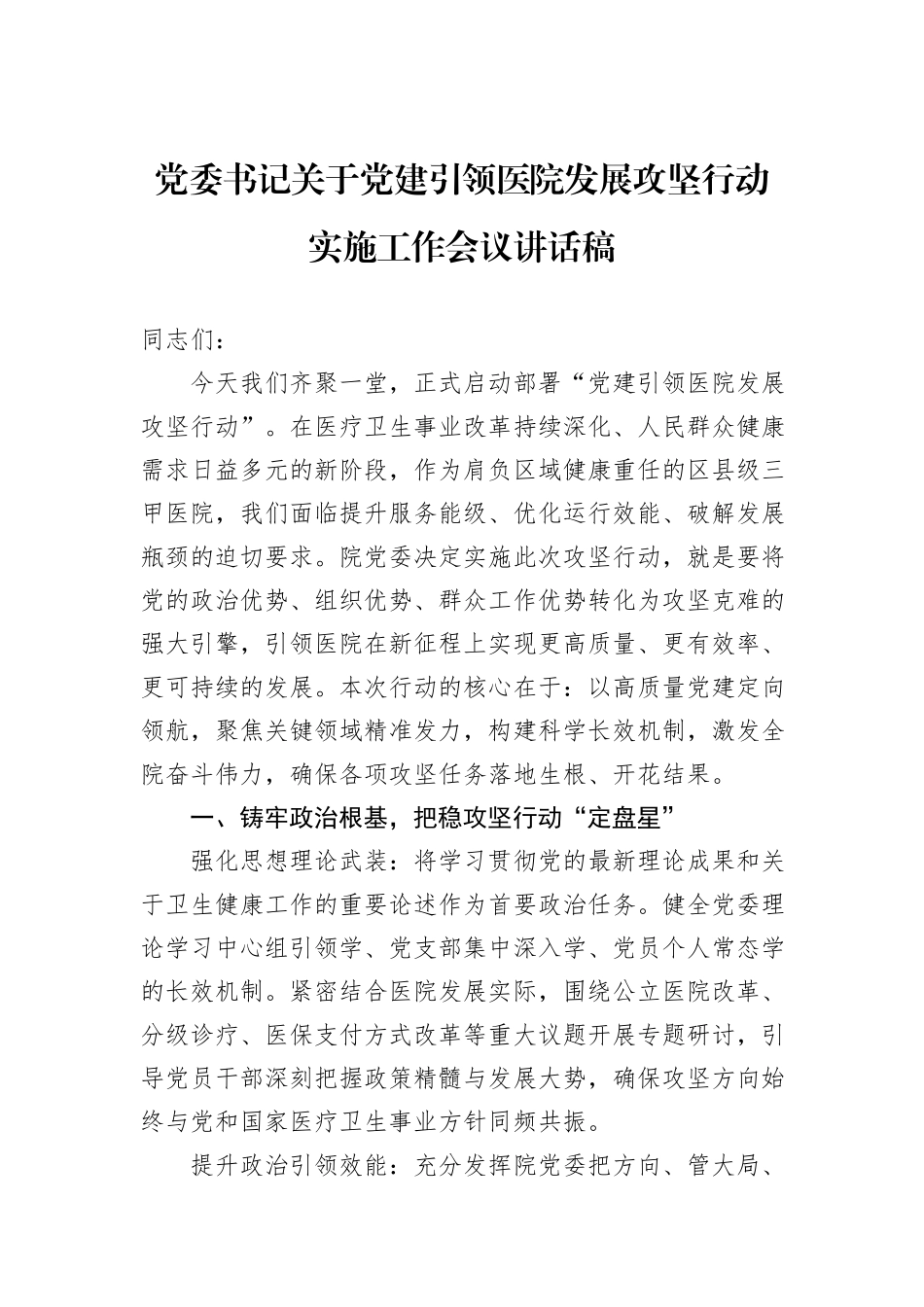 党委书记关于党建引领医院发展攻坚行动实施工作会议讲话稿

同志们：

今天我们齐聚一堂，正式启动部署“党建引领医院发展攻坚行动”。在医疗卫生事业改革持续深化、人民群众健康需求日益多元的新阶段，作为肩负区域健康重任的区县级三甲医院，我们面临提升服务能级、优化运行效能、破解发展瓶颈的迫切要求。院党委决定实施此次攻坚行动，就是要将党的政治优势、组织优势、群众工作优势转化为攻坚克难的强大引擎，引领医院在新征程上实现更高质量、更有效率、更可持续的发展。本次行动的核心在于：以高质量党建定向领航，聚焦关键领域精准发力，构建科学长效机制，激发全院奋斗伟力，确保各项攻坚任务落地生根、开花结果。

一、铸牢政治根基，把稳攻坚行动“定盘星”

强化思想理论武装：将学习贯彻党的最新理论成果和关于卫生健康工作的重要论述作为首要政治任务。健全党委理论学习中心组引领学、党支部集中深入学、党员个人常态学的长效机制。紧密结合医院发展实际，围绕公立医院改革、分级诊疗、医保支付方式改革等重大议题开展专题研讨，引导党员干部深刻把握政策精髓与发展大势，确保攻坚方向始终与党和国家医疗卫生事业方针同频共振。

提升政治引领效能：充分发挥院党委把方向、管大局、